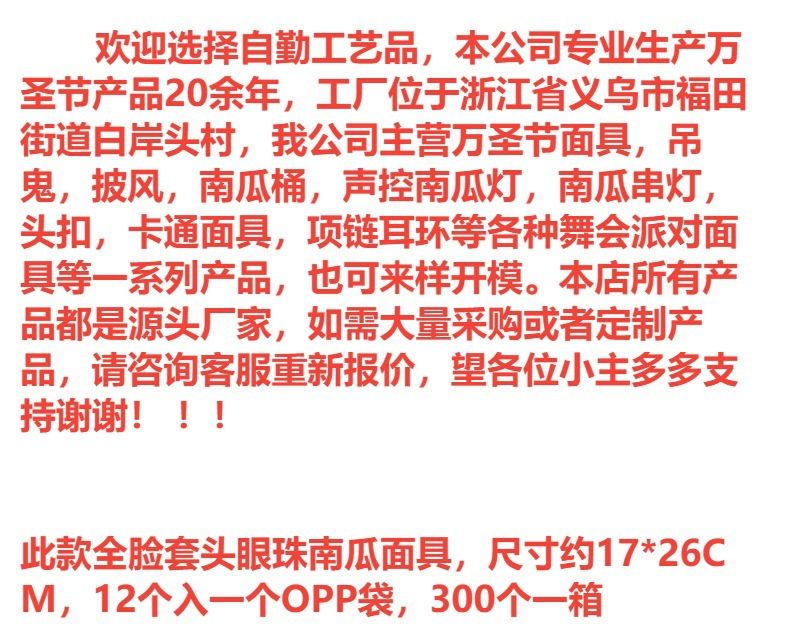 欢迎选择自勤工艺品，本公司专业生产万圣节产品20余年，工厂位于浙江省义乌市福田街道白岸头村，我公司主营万圣节面具，吊鬼，披风，南瓜桶，声控南瓜灯，南瓜串灯，头扣，卡通面具，项链耳环等各种舞会派对面具等一系列产品，也可来样开模。本店所有产品都是源头厂家，如需大量采购或者定制产品，请咨询客服重新报价，望各位小主多多支持谢谢！！！

此款全脸套头眼珠南瓜面具，尺寸约17*26CM，12个入一个OPP袋，300个一箱